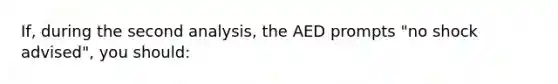 If, during the second analysis, the AED prompts "no shock advised", you should: